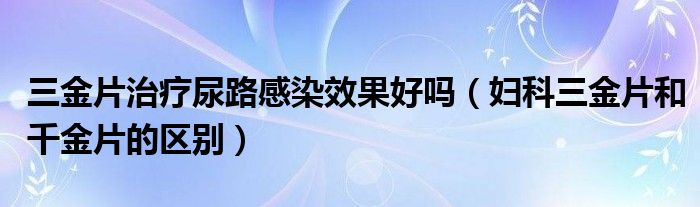 三金片治疗尿路感染效果好吗（妇科三金片和千金片的区别）